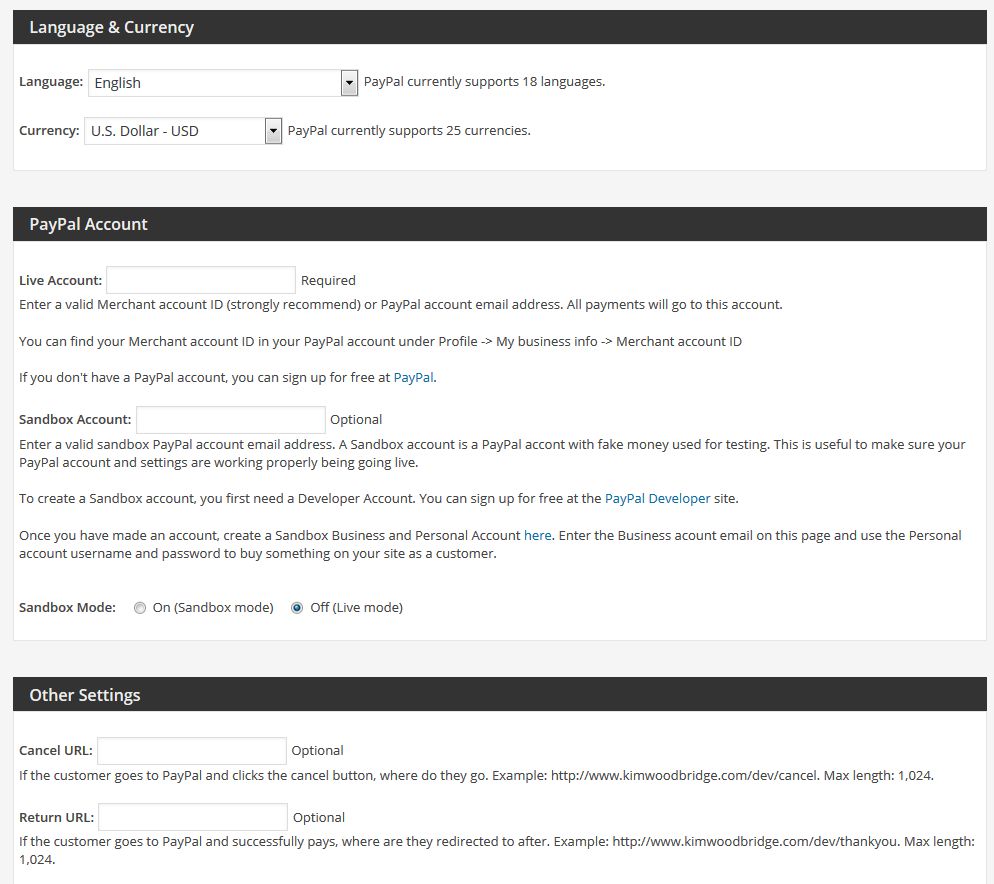 Language & Currency

Language: English PayPal currently supports 18 languages.

Currency: U.S. Dollar - USD PayPal currently supports 25 currencies.

PayPal Account

Live Account: Required
Enter a valid Merchant account ID (strongly recommend) or PayPal account email address. All payments will go to this account.

You can find your Merchant account ID in your PayPal account under Profile -> My business info -> Merchant account ID

If you don't have a PayPal account, you can sign up for free at PayPal.

Sandbox Account: Optional
Enter a valid sandbox PayPal account email address. A Sandbox account is a PayPal accont with fake money used for testing. This is useful to make sure your PayPal account and settings are working properly being going live.

To create a Sandbox account, you first need a Developer Account. You can sign up for free at the PayPal Developer site.

Once you have made an account, create a Sandbox Business and Personal Account here. Enter the Business acount email on this page and use the Personal account username and password to buy something on your site as a customer.

Sandbox Mode: On (Sandbox mode) Off (Live mode)

Other Settings

Cancel URL: Optional
If the customer goes to PayPal and clicks the cancel button, where do they go. Example: http://www.kimwoodbridge.com/dev/cancel. Max length: 1,024.

Return URL: Optional
If the customer goes to PayPal and successfully pays, where are they redirected to after. Example: http://www.kimwoodbridge.com/dev/thankyou. Max length: 1,024.